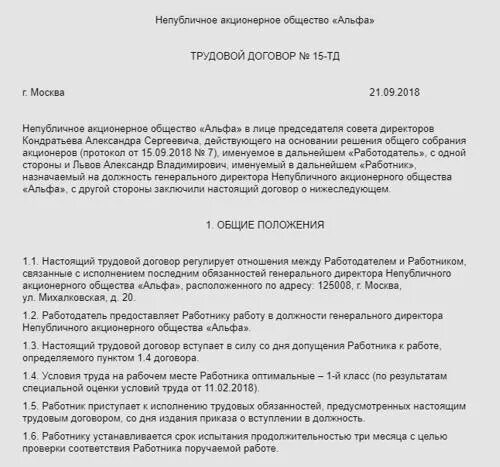 Непубличное акционерное общество «Альфа»

ТРУДОВОЙ ДОГОВОР № 15-ТД

г. Москва 21.09.2018

Непубличное акционерное общество «Альфа» в лице председателя совета директоров Кондратьева Александра Сергеевича, действующего на основании решения общего собрания акционеров (протокол от 15.09.2018 № 7), именуемое в дальнейшем «Работодатель», с одной стороны и Львов Александр Владимирович, именуемый в дальнейшем «Работник», назначаемый на должность генерального директора Непубличного акционерного общества «Альфа», с другой стороны заключили настоящий договор о нижеследующем.

1. ОБЩИЕ ПОЛОЖЕНИЯ

1.1. Настоящий трудовой договор регулирует отношения между Работодателем и Работником, связанные с исполнением последним обязанностей генерального директора Непубличного акционерного общества «Альфа», расположенного по адресу: 125008, г. Москва, ул. Михалковская, д. 20.

1.2. Работодатель предоставляет Работнику работу в должности генерального директора Непубличного акционерного общества «Альфа».

1.3. Настоящий трудовой договор вступает в силу со дня допущения Работника к работе, определяемого пунктом 1.4 договора.

1.4. Условия труда на рабочем месте Работника оптимальные – 1-й класс (по результатам специальной оценки условий труда от 11.02.2018).

1.5. Работник приступает к исполнению трудовых обязанностей, предусмотренных настоящим трудовым договором, со дня издания приказа о вступлении в должность.

1.6. Работнику устанавливается срок испытания продолжительностью три месяца с целью проверки соответствия Работника поручаемой работе.